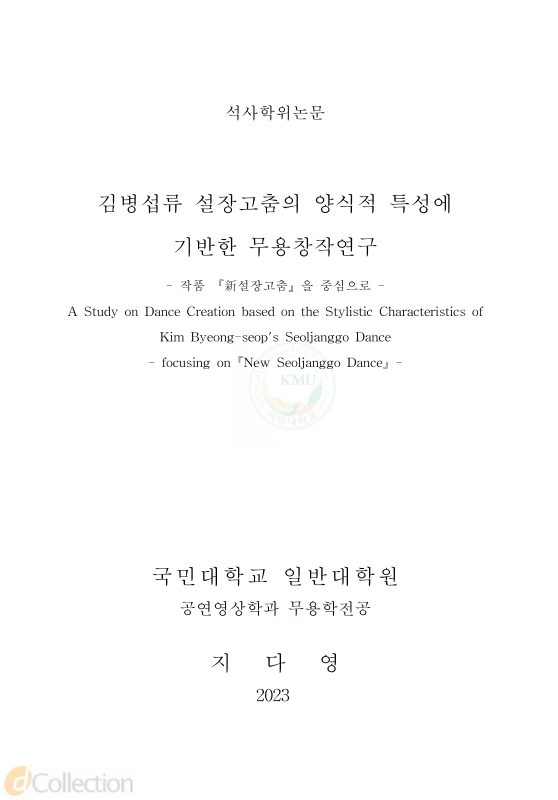 석사학위논문

김병섭류 설장고춤의 양식적 특성에 기반한 무용창작연구

- 작품 『新설장고춤』을 중심으로 -

A Study on Dance Creation based on the Stylistic Characteristics of Kim Byeong-seop's Seoljanggo Dance

- focusing on『New Seoljanggo Dance』-

KMU

국민대학교 일반대학원

공연영상학과 무용학전공

지 다 영

2023

dCollection